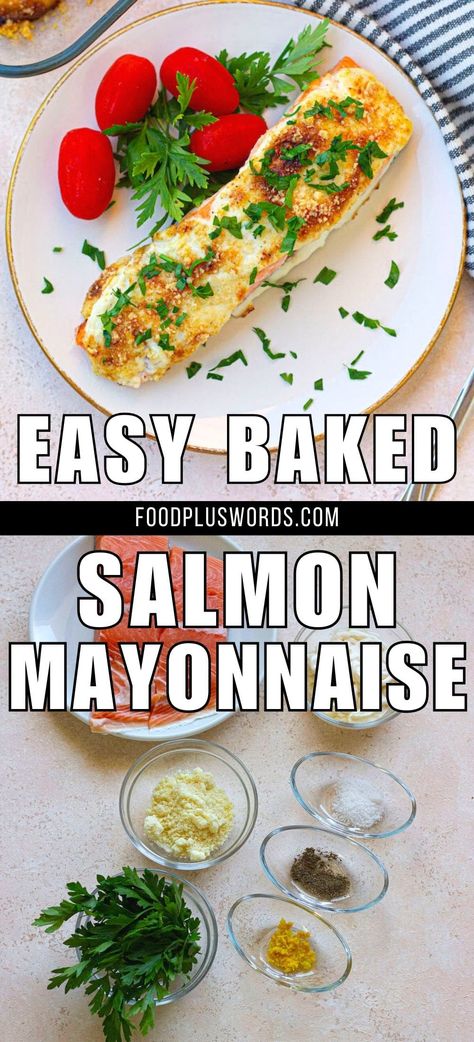 EASY BAKED
FOODPLUSWORDS.COM
SALMON MAYONNAISE